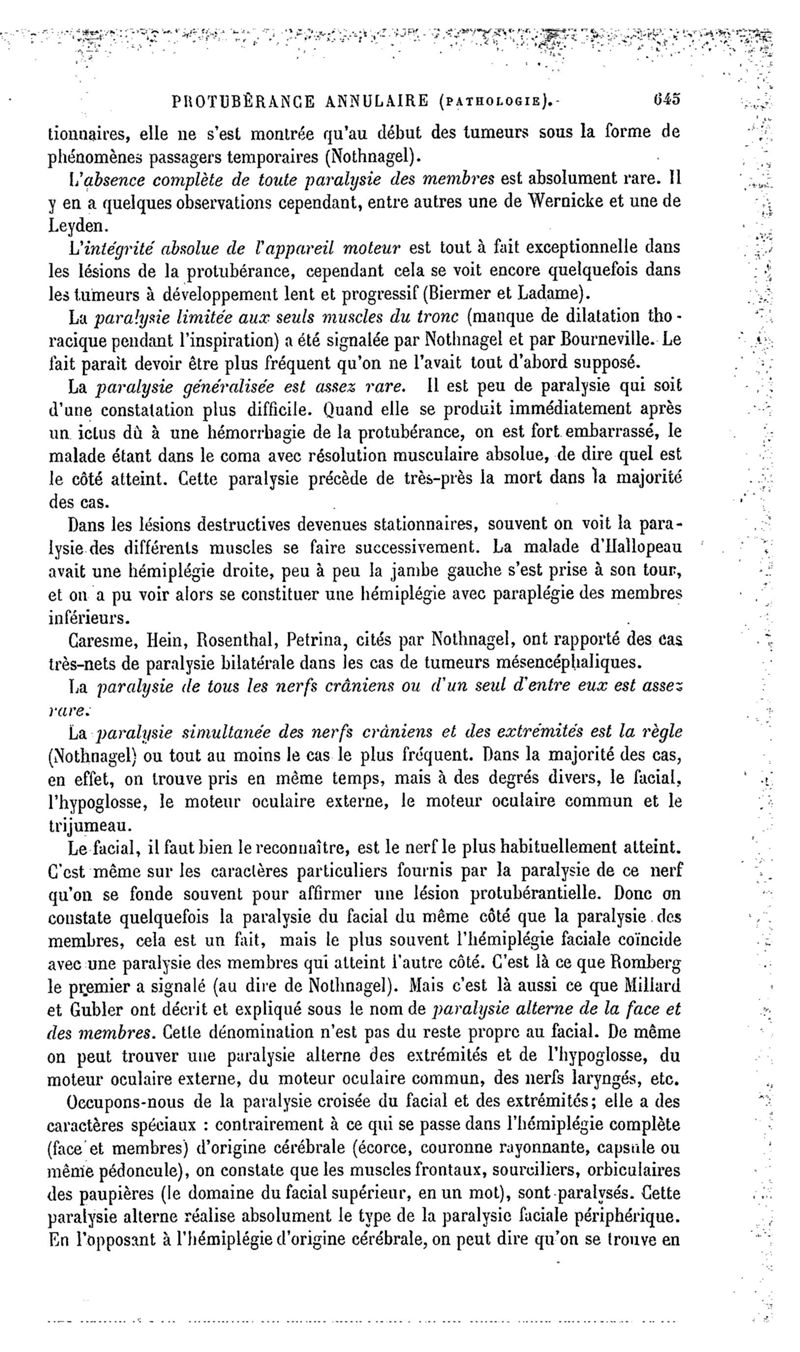 PROTUBÉRANCE ANNULAIRE (PATHOLOGIE). 645

tionnaires, elle ne s'est montrée qu'au début des tumeurs sous la forme de phénomènes passagers temporaires (Nothnagel).

L'absence complète de toute paralysie des membres est absolument rare. Il y en a quelques observations cependant, entre autres une de Wernicke et une de Leyden.

L'intégrité absolue de l'appareil moteur est tout à fait exceptionnelle dans les lésions de la protubérance, cependant cela se voit encore quelquefois dans les tumeurs à développement lent et progressif (Biermer et Ladame).

La paralysie limitée aux seuls muscles du tronc (manque de dilatation thoracique pendant l'inspiration) a été signalée par Nothnagel et par Bourneville. Le fait paraît devoir être plus fréquent qu'on ne l'avait tout d'abord supposé.

La paralysie généralisée est assez rare. Il est peu de paralysie qui soit d'une constatation plus difficile. Quand elle se produit immédiatement après un ictus dû à une hémorrhagie de la protubérance, on est fort embarrassé, le malade étant dans le coma avec résolution musculaire absolue, de dire quel est le côté atteint. Cette paralysie précède de très-près la mort dans la majorité des cas.

Dans les lésions destructives devenues stationnaires, souvent on voit la paralysie des différents muscles se faire successivement. La malade d'Hallopeau avait une hémiplégie droite, peu à peu la jambe gauche s'est prise à son tour, et on a pu voir alors se constituer une hémiplégie avec paraplégie des membres inférieurs.

Caresme, Hein, Rosenthal, Petrina, cités par Nothnagel, ont rapporté des cas très-nets de paralysie bilatérale dans les cas de tumeurs mésencéphaliques.

La paralysie de tous les nerfs crâniens ou d'un seul d'entre eux est assez rare.

La paralysie simultanée des nerfs crâniens et des extrémités est la règle (Nothnagel) ou tout au moins le cas le plus fréquent. Dans la majorité des cas, en effet, on trouve pris en même temps, mais à des degrés divers, le facial, l'hypoglosse, le moteur oculaire externe, le moteur oculaire commun et le trijumeau.

Le facial, il faut bien le reconnaître, est le nerf le plus habituellement atteint. C'est même sur les caractères particuliers fournis par la paralysie de ce nerf qu'on se fonde souvent pour affirmer une lésion protubérantielle. Donc on constate quelquefois la paralysie du facial du même côté que la paralysie des membres, cela est un fait, mais le plus souvent l'hémiplégie faciale coïncide avec une paralysie des membres qui atteint l'autre côté. C'est là ce que Romberg le premier a signalé (au dire de Nothnagel). Mais c'est là aussi ce que Millard et Gubler ont décrit et expliqué sous le nom de paralysie alterne de la face et des membres. Cette dénomination n'est pas du reste propre au facial. De même on peut trouver une paralysie alterne des extrémités et de l'hypoglosse, du moteur oculaire externe, du moteur oculaire commun, des nerfs laryngés, etc.

Occupons-nous de la paralysie croisée du facial et des extrémités; elle a des caractères spéciaux : contrairement à ce qui se passe dans l'hémiplégie complète (face et membres) d'origine cérébrale (écorce, couronne rayonnante, capsule ou même pédoncule), on constate que les muscles frontaux, sourciliers, orbiculaires des paupières (le domaine du facial supérieur, en un mot), sont paralysés. Cette paralysie alterne réalise absolument le type de la paralysie faciale périphérique. En l'opposant à l'hémiplégie d'origine cérébrale, on peut dire qu'on se trouve en